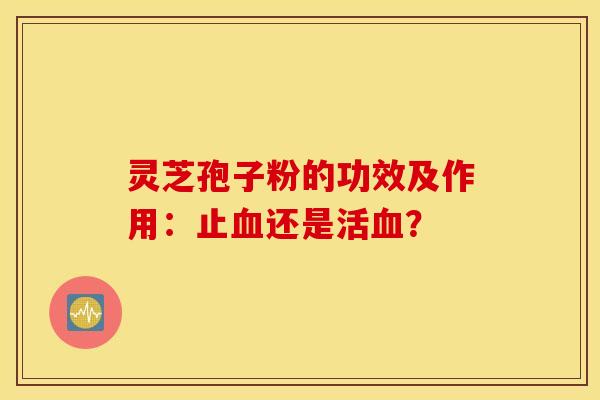 灵芝孢子粉的功效及作用：止血还是活血？